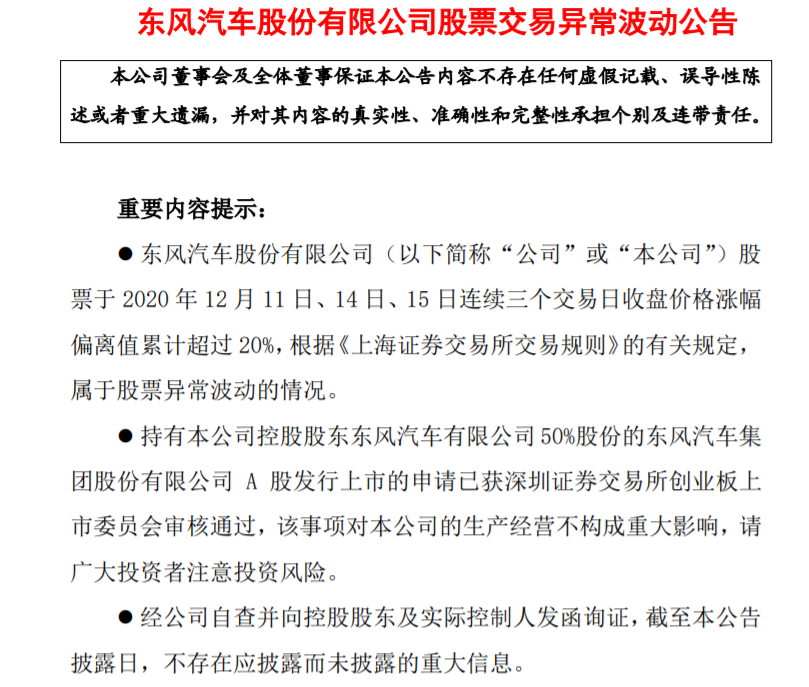 东风汽车股份有限公司股票交易异常波动公告

本公司董事会及全体董事保证本公告内容不存在任何虚假记载、误导性陈述或者重大遗漏，并对其内容的真实性、准确性和完整性承担个别及连带责任。

重要内容提示：

● 东风汽车股份有限公司（以下简称“公司”或“本公司”）股票于 2020 年 12 月 11 日、14 日、15 日连续三个交易日收盘价格涨幅偏离值累计超过 20%，根据《上海证券交易所交易规则》的有关规定，属于股票异常波动的情况。

● 持有本公司控股股东东风汽车有限公司 50%股份的东风汽车集团股份有限公司 A 股发行上市的申请已获深圳证券交易所创业板上市委员会审核通过，该事项对本公司的生产经营不构成重大影响，请广大投资者注意投资风险。

● 经公司自查并向控股股东及实际控制人发函询证，截至本公告披露日，不存在应披露而未披露的重大信息。